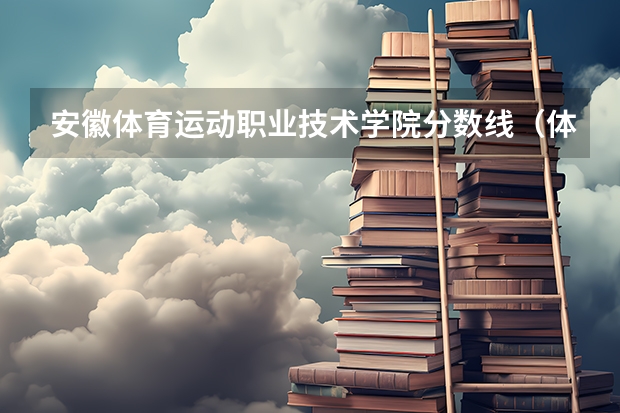 安徽体育运动职业技术学院分数线（体